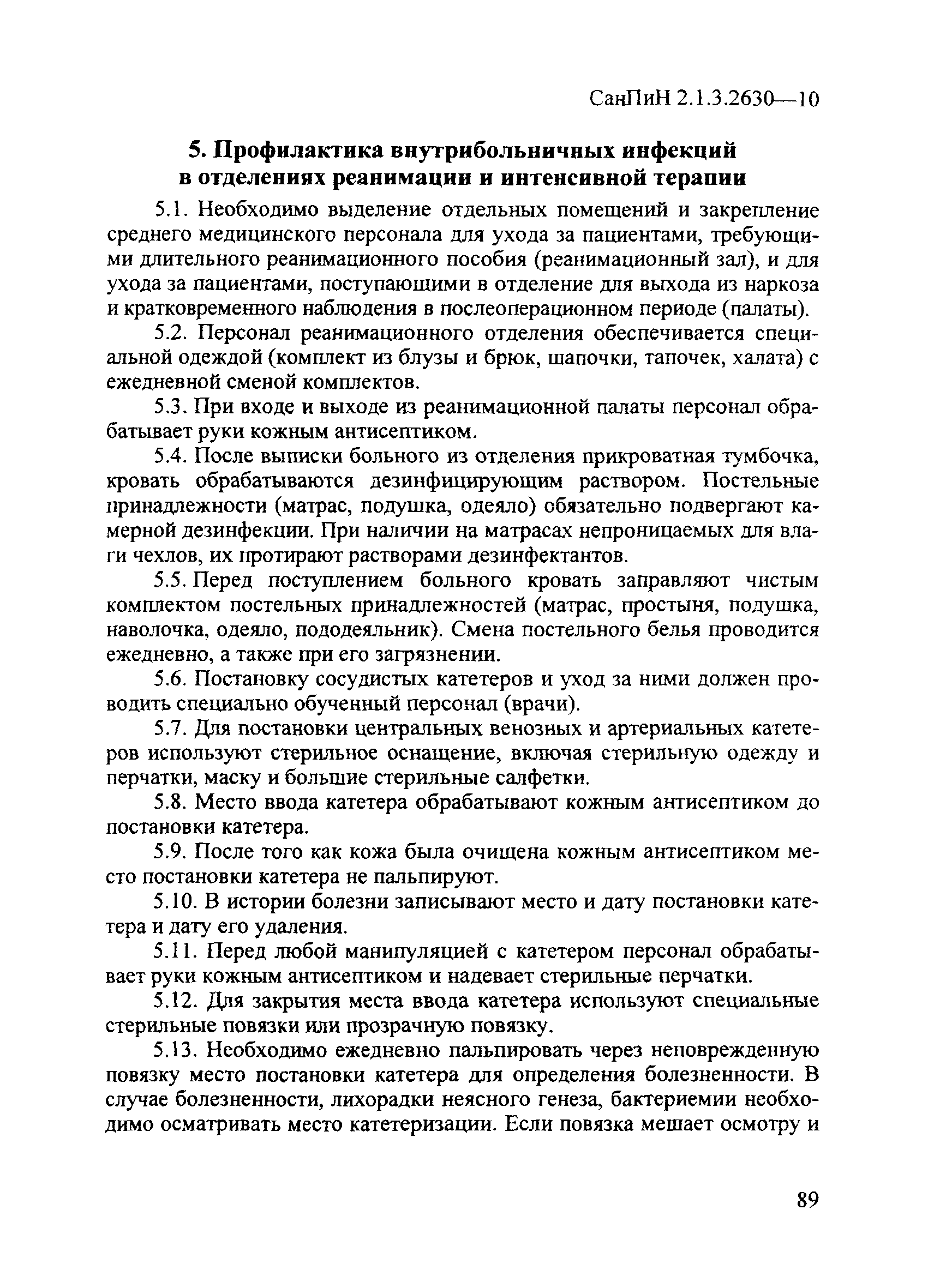 СанПиН 2.1.3.2630—10

5. Профилактика внутрибольничных инфекций в отделениях реанимации и интенсивной терапии

5.1. Необходимо выделение отдельных помещений и закрепление среднего медицинского персонала для ухода за пациентами, требующими длительного реанимационного пособия (реанимационный зал), и для ухода за пациентами, поступающими в отделение для выхода из наркоза и кратковременного наблюдения в послеоперационном периоде (палаты).

5.2. Персонал реанимационного отделения обеспечивается специальной одеждой (комплект из блузы и брюк, шапочки, тапочек, халата) с ежедневной сменой комплектов.

5.3. При входе и выходе из реанимационной палаты персонал обрабатывает руки кожным антисептиком.

5.4. После выписки больного из отделения прикроватная тумбочка, кровать обрабатываются дезинфицирующим раствором. Постельные принадлежности (матрас, подушка, одеяло) обязательно подвергают камерной дезинфекции. При наличии на матрасах непроницаемых для влаги чехлов, их протирают растворами дезинфектантов.

5.5. Перед поступлением больного кровать заправляют чистым комплектом постельных принадлежностей (матрас, простыня, подушка, наволочка, одеяло, пододеяльник). Смена постельного белья проводится ежедневно, а также при его загрязнении.

5.6. Постановку сосудистых катетеров и уход за ними должен проводить специально обученный персонал (врачи).

5.7. Для постановки центральных венозных и артериальных катетеров используют стерильное оснащение, включая стерильную одежду и перчатки, маску и большие стерильные салфетки.

5.8. Место ввода катетера обрабатывают кожным антисептиком до постановки катетера.

5.9. После того как кожа была очищена кожным антисептиком место постановки катетера не пальпируют.

5.10. В истории болезни записывают место и дату постановки катетера и дату его удаления.

5.11. Перед любой манипуляцией с катетером персонал обрабатывает руки кожным антисептиком и надевает стерильные перчатки.

5.12. Для закрытия места ввода катетера используют специальные стерильные повязки или прозрачную повязку.

5.13. Необходимо ежедневно пальпировать через неповрежденную повязку место постановки катетера для определения болезненности. В случае болезненности, лихорадки неясного генеза, бактериемии необходимо осматривать место катетеризации. Если повязка мешает осмотру и

89